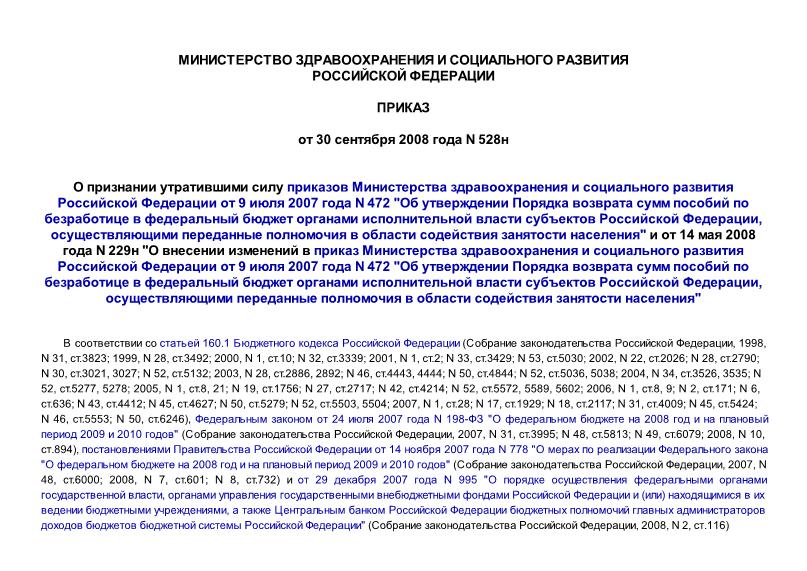 МИНИСТЕРСТВО ЗДРАВООХРАНЕНИЯ И СОЦИАЛЬНОГО РАЗВИТИЯ РОССИЙСКОЙ ФЕДЕРАЦИИ

ПРИКАЗ

от 30 сентября 2008 года N 528н

О признании утратившими силу приказов Министерства здравоохранения и социального развития Российской Федерации от 9 июля 2007 года N 472 "Об утверждении Порядка возврата сумм пособий по безработице в федеральный бюджет органами исполнительной власти субъектов Российской Федерации, осуществляющими переданные полномочия в области содействия занятости населения" и от 14 мая 2008 года N 229н "О внесении изменений в приказ Министерства здравоохранения и социального развития Российской Федерации от 9 июля 2007 года N 472 "Об утверждении Порядка возврата сумм пособий по безработице в федеральный бюджет органами исполнительной власти субъектов Российской Федерации, осуществляющими переданные полномочия в области содействия занятости населения"

В соответствии со статьей 160.1 Бюджетного кодекса Российской Федерации (Собрание законодательства Российской Федерации, 1998, N 31, ст.3823; 1999, N 28, ст.3492; 2000, N 1, ст.10; N 32, ст.3339; 2001, N 1, ст.2; N 33, ст.3429; N 53, ст.5030; 2002, N 22, ст.2026; N 28, ст.2790; N 30, ст.3021, 3027; N 52, ст.5132; 2003, N 28, ст.2886, 2892; N 46, ст.4443, 4444; N 50, ст.4844; N 52, ст.5036, 5038; 2004, N 34, ст.3526, 3535; N 52, ст.5277, 5278; 2005, N 1, ст.8, 21; N 19, ст.1756; N 27, ст.2717; N 42, ст.4214; N 52, ст.5572, 5589, 5602; 2006, N 1, ст.8, 9; N 2, ст.171; N 6, ст.636; N 43, ст.4412; N 45, ст.4627; N 50, ст.5279; N 52, ст.5503, 5504; 2007, N 1, ст.28; N 17, ст.1929; N 18, ст.2117; N 31, ст.4009; N 45, ст.5424; N 46, ст.5553; N 50, ст.6246), Федеральным законом от 24 июля 2007 года N 198-ФЗ "О федеральном бюджете на 2008 год и на плановый период 2009 и 2010 годов" (Собрание законодательства Российской Федерации, 2007, N 31, ст.3995; N 48, ст.5813; N 49, ст.6079; 2008, N 10, ст.894), постановлениями Правительства Российской Федерации от 14 ноября 2007 года N 778 "О мерах по реализации Федерального закона "О федеральном бюджете на 2008 год и на плановый период 2009 и 2010 годов" (Собрание законодательства Российской Федерации, 2007, N 48, ст.6000; 2008, N 7, ст.601; N 8, ст.732) и от 29 декабря 2007 года N 995 "О порядке осуществления федеральными органами государственной власти, органами управления государственными внебюджетными фондами Российской Федерации и (или) находящимися в их ведении бюджетными учреждениями, а также Центральным банком Российской Федерации бюджетных полномочий главных администраторов доходов бюджетов бюджетной системы Российской Федерации" (Собрание законодательства Российской Федерации, 2008, N 2, ст.116)